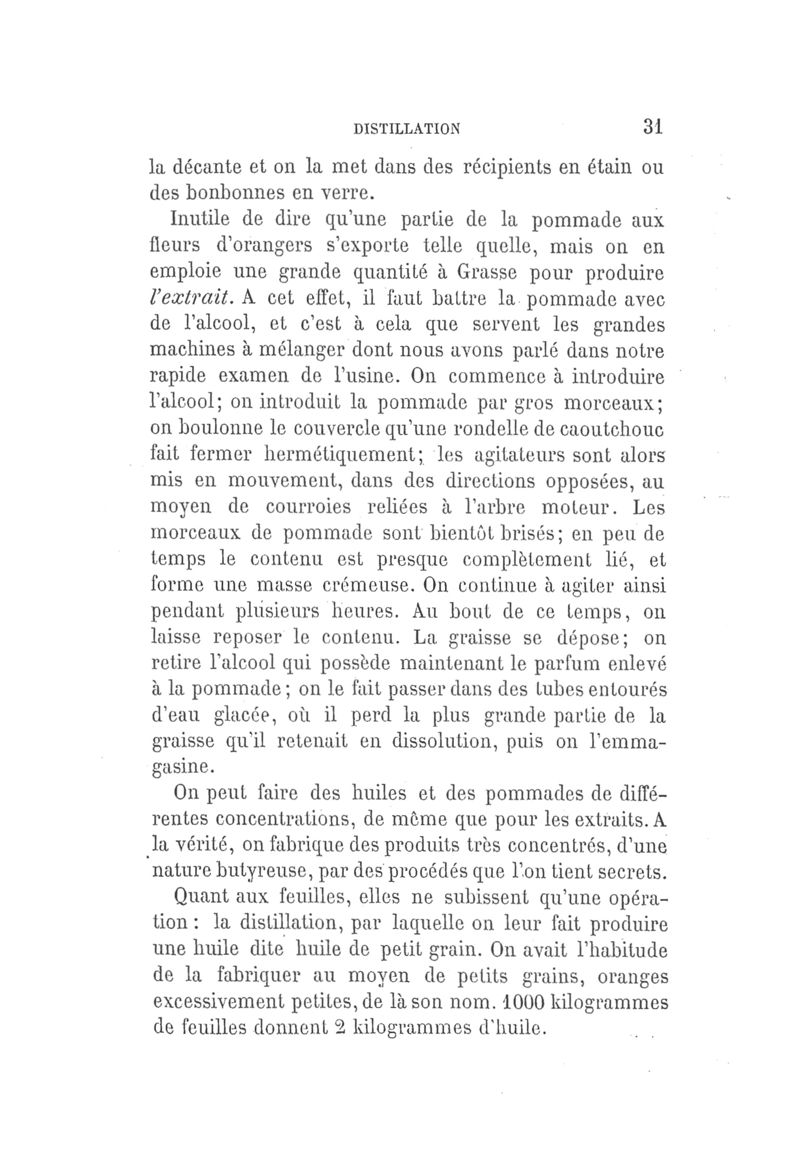 DISTILLATION 31

la décante et on la met dans des récipients en étain ou des bonbonnes en verre.

Inutile de dire qu'une partie de la pommade aux fleurs d'orangers s'exporte telle quelle, mais on en emploie une grande quantité à Grasse pour produire l'extrait. A cet effet, il faut battre la pommade avec de l'alcool, et c'est à cela que servent les grandes machines à mélanger dont nous avons parlé dans notre rapide examen de l'usine. On commence à introduire l'alcool; on introduit la pommade par gros morceaux; on boulonne le couvercle qu'une rondelle de caoutchouc fait fermer hermétiquement; les agitateurs sont alors mis en mouvement, dans des directions opposées, au moyen de courroies reliées à l'arbre moteur. Les morceaux de pommade sont bientôt brisés; en peu de temps le contenu est presque complètement lié, et forme une masse crémeuse. On continue à agiter ainsi pendant plusieurs heures. Au bout de ce temps, on laisse reposer le contenu. La graisse se dépose; on retire l'alcool qui possède maintenant le parfum enlevé à la pommade; on le fait passer dans des tubes entourés d'eau glacée, où il perd la plus grande partie de la graisse qu'il retenait en dissolution, puis on l'emmagasine.

On peut faire des huiles et des pommades de différentes concentrations, de même que pour les extraits. A la vérité, on fabrique des produits très concentrés, d'une nature butyreuse, par des procédés que l'on tient secrets.

Quant aux feuilles, elles ne subissent qu'une opération: la distillation, par laquelle on leur fait produire une huile dite huile de petit grain. On avait l'habitude de la fabriquer au moyen de petits grains, oranges excessivement petites, de là son nom. 1000 kilogrammes de feuilles donnent 2 kilogrammes d'huile.